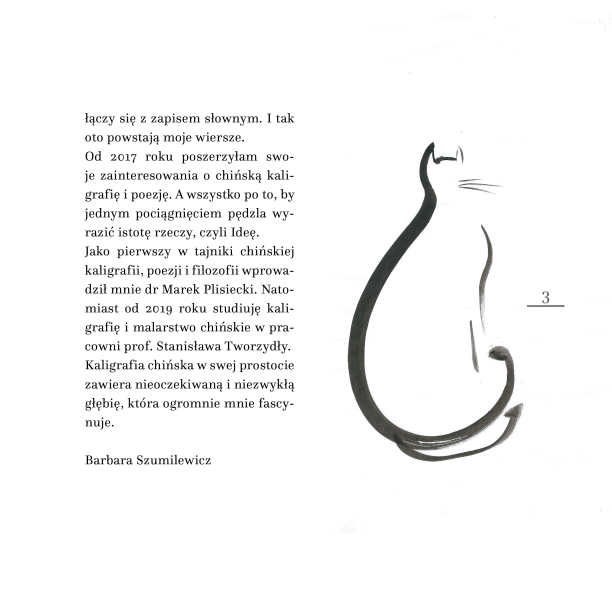 łączy się z zapisem słownym. I tak oto powstają moje wiersze.
Od 2017 roku poszerzyłam swoje zainteresowania o chińską kaligrafię i poezję. A wszystko po to, by jednym pociągnięciem pędzla wyrazić istotę rzeczy, czyli Ideę.
Jako pierwszy w tajniki chińskiej kaligrafii, poezji i filozofii wprowadził mnie dr Marek Plisiecki. Natomiast od 2019 roku studiuję kaligrafię i malarstwo chińskie w pracowni prof. Stanisława Tworzydły.
Kaligrafia chińska w swej prostocie zawiera nieoczekiwaną i niezwykłą głębię, która ogromnie mnie fascynuje.

Barbara Szumilewicz

3